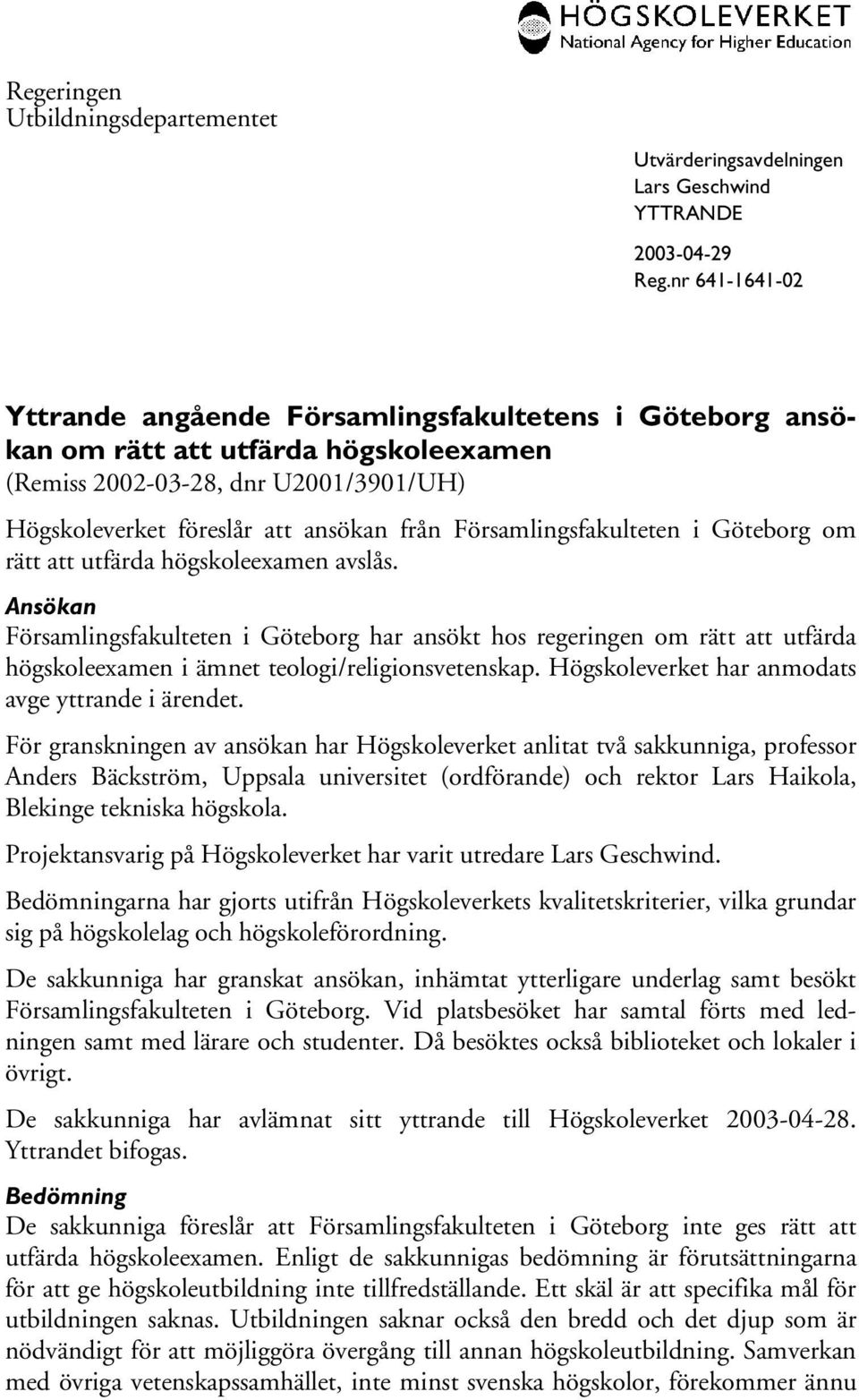 HÖGSKOLEVERKET
National Agency for Higher Education

Regeringen
Utbildningsdepartementet

Utvärderingsavdelningen
Lars Geschwind
YTTRANDE

2003-04-29
Reg.nr 641-1641-02

Yttrande angående Församlingsfakultetens i Göteborg ansökan om rätt att utfärda högskoleexamen
(Remiss 2002-03-28, dnr U2001/3901/UH)

Högskoleverket föreslår att ansökan från Församlingsfakulteten i Göteborg om rätt att utfärda högskoleexamen avslås.

Ansökan
Församlingsfakulteten i Göteborg har ansökt hos regeringen om rätt att utfärda högskoleexamen i ämnet teologi/religionsvetenskap. Högskoleverket har anmodats avge yttrande i ärendet.

För granskningen av ansökan har Högskoleverket anlitat två sakkunniga, professor Anders Bäckström, Uppsala universitet (ordförande) och rektor Lars Haikola, Blekinge tekniska högskola.

Projektansvarig på Högskoleverket har varit utredare Lars Geschwind.

Bedömningarna har gjorts utifrån Högskoleverkets kvalitetskriterier, vilka grundar sig på högskolelag och högskoleförordning.

De sakkunniga har granskat ansökan, inhämtat ytterligare underlag samt besökt Församlingsfakulteten i Göteborg. Vid platsbesöket har samtal förts med ledningen samt med lärare och studenter. Då besöktes också biblioteket och lokaler i övrigt.

De sakkunniga har avlämnat sitt yttrande till Högskoleverket 2003-04-28. Yttrandet bifogas.

Bedömning
De sakkunniga föreslår att Församlingsfakulteten i Göteborg inte ges rätt att utfärda högskoleexamen. Enligt de sakkunnigas bedömning är förutsättningarna för att ge högskoleutbildning inte tillfredställande. Ett skäl är att specifika mål för utbildningen saknas. Utbildningen saknar också den bredd och det djup som är nödvändigt för att möjliggöra övergång till annan högskoleutbildning. Samverkan med övriga vetenskapssamhället, inte minst svenska högskolor, förekommer ännu